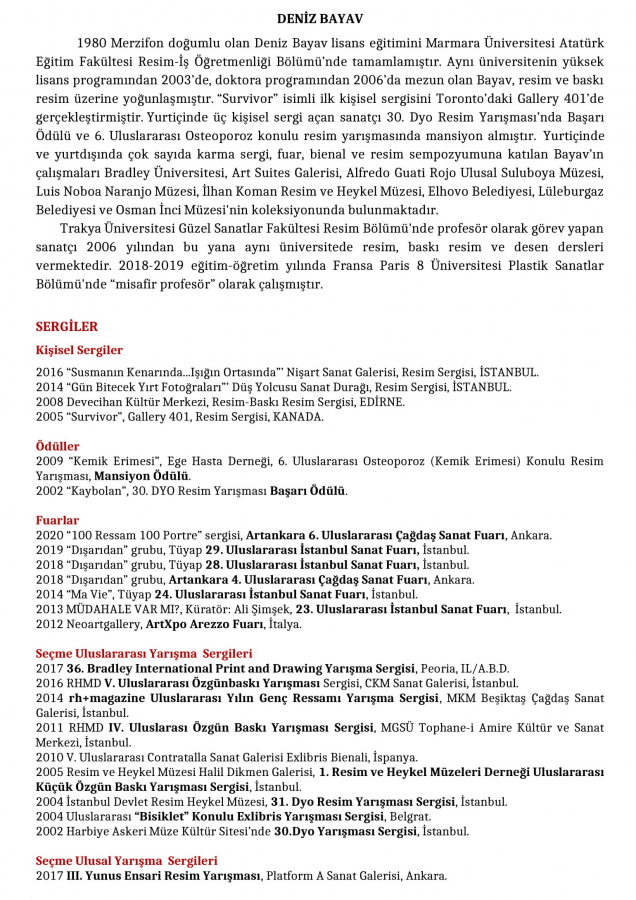 DENİZ BAYAV

1980 Merzifon doğumlu olan Deniz Bayav lisans eğitimini Marmara Üniversitesi Atatürk Eğitim Fakültesi Resim-İş Öğretmenliği Bölümü'nde tamamlamıştır. Aynı üniversitenin yüksek lisans programından 2003'de, doktora programından 2006'da mezun olan Bayav, resim ve baskı resim üzerine yoğunlaşmıştır. "Survivor" isimli ilk kişisel sergisini Toronto'daki Gallery 401'de gerçekleştirmiştir. Yurtiçinde üç kişisel sergi açan sanatçı 30. Dyo Resim Yarışması'nda Başarı Ödülü ve 6. Uluslararası Osteoporoz konulu resim yarışmasında mansiyon almıştır. Yurtiçinde ve yurtdışında çok sayıda karma sergi, fuar, bienal ve resim sempozyumuna katılan Bayav'ın çalışmaları Bradley Üniversitesi, Art Suites Galerisi, Alfredo Guati Rojo Ulusal Suluboya Müzesi, Luis Noboa Naranjo Müzesi, İlhan Koman Resim ve Heykel Müzesi, Elhovo Belediyesi, Lüleburgaz Belediyesi ve Osman İnci Müzesi'nin koleksiyonunda bulunmaktadır.

Trakya Üniversitesi Güzel Sanatlar Fakültesi Resim Bölümü'nde profesör olarak görev yapan sanatçı 2006 yılından bu yana aynı üniversitede resim, baskı resim ve desen dersleri vermektedir. 2018-2019 eğitim-öğretim yılında Fransa Paris 8 Üniversitesi Plastik Sanatlar Bölümü'nde "misafir profesör" olarak çalışmıştır.

SERGİLER

Kişisel Sergiler

2016 "Susmanın Kenarında...Işığın Ortasında"' Nişart Sanat Galerisi, Resim Sergisi, İSTANBUL.
2014 "Gün Bitecek Yırt Fotoğraları"' Düş Yolcusu Sanat Durağı, Resim Sergisi, İSTANBUL.
2008 Devecihan Kültür Merkezi, Resim-Baskı Resim Sergisi, EDİRNE.
2005 "Survivor", Gallery 401, Resim Sergisi, KANADA.

Ödüller

2009 "Kemik Erimesi", Ege Hasta Derneği, 6. Uluslararası Osteoporoz (Kemik Erimesi) Konulu Resim Yarışması, Mansiyon Ödülü.
2002 "Kaybolan", 30. DYO Resim Yarışması Başarı Ödülü.

Fuarlar

2020 "100 Ressam 100 Portre" sergisi, Artankara 6. Uluslararası Çağdaş Sanat Fuarı, Ankara.
2019 "Dışarıdan" grubu, Tüyap 29. Uluslararası İstanbul Sanat Fuarı, İstanbul.
2018 "Dışarıdan" grubu, Tüyap 28. Uluslararası İstanbul Sanat Fuarı, İstanbul.
2018 "Dışarıdan" grubu, Artankara 4. Uluslararası Çağdaş Sanat Fuarı, Ankara.
2014 "Ma Vie", Tüyap 24. Uluslararası İstanbul Sanat Fuarı, İstanbul.
2013 MÜDAHALE VAR MI?, Küratör: Ali Şimşek, 23. Uluslararası İstanbul Sanat Fuarı, İstanbul.
2012 Neoartgallery, ArtXpo Arezzo Fuarı, İtalya.

Seçme Uluslararası Yarışma Sergileri

2017 36. Bradley International Print and Drawing Yarışma Sergisi, Peoria, IL/A.B.D.
2016 RHMD V. Uluslararası Özgünbaskı Yarışması Sergisi, CKM Sanat Galerisi, İstanbul.
2014 rh+magazine Uluslararası Yılın Genç Ressamı Yarışma Sergisi, MKM Beşiktaş Çağdaş Sanat Galerisi, İstanbul.
2011 RHMD IV. Uluslarası Özgün Baskı Yarışması Sergisi, MGSÜ Tophane-i Amire Kültür ve Sanat Merkezi, İstanbul.
2010 V. Uluslararası Contratalla Sanat Galerisi Exlibris Bienali, İspanya.
2005 Resim ve Heykel Müzesi Halil Dikmen Galerisi, 1. Resim ve Heykel Müzeleri Derneği Uluslararası Küçük Özgün Baskı Yarışması Sergisi, İstanbul.
2004 İstanbul Devlet Resim Heykel Müzesi, 31. Dyo Resim Yarışması Sergisi, İstanbul.
2004 Uluslararası "Bisiklet" Konulu Exlibris Yarışması Sergisi, Belgrat.
2002 Harbiye Askeri Müze Kültür Sitesi'nde 30.Dyo Yarışması Sergisi, İstanbul.

Seçme Ulusal Yarışma Sergileri

2017 III. Yunus Ensari Resim Yarışması, Platform A Sanat Galerisi, Ankara.